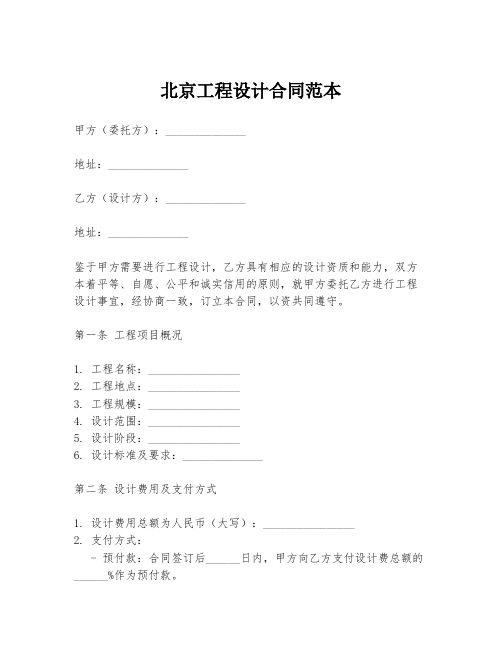 北京工程设计合同范本

甲方（委托方）：______________

地址：______________

乙方（设计方）：______________

地址：______________

鉴于甲方需要进行工程设计，乙方具有相应的设计资质和能力，双方本着平等、自愿、公平和诚实信用的原则，就甲方委托乙方进行工程设计事宜，经协商一致，订立本合同，以资共同遵守。

第一条 工程项目概况

1. 工程名称：________________
2. 工程地点：________________
3. 工程规模：________________
4. 设计范围：________________
5. 设计阶段：________________
6. 设计标准及要求：______________

第二条 设计费用及支付方式

1. 设计费用总额为人民币（大写）：________________
2. 支付方式：
- 预付款：合同签订后______日内，甲方向乙方支付设计费总额的______%作为预付款。